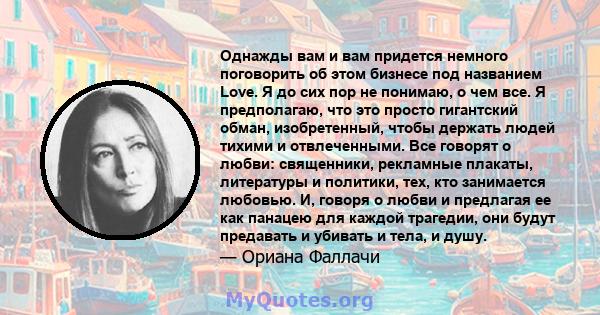 Однажды вам и вам придется немного поговорить об этом бизнесе под названием Love. Я до сих пор не понимаю, о чем все. Я предполагаю, что это просто гигантский обман, изобретенный, чтобы держать людей тихими и отвлеченными. Все говорят о любви: священники, рекламные плакаты, литературы и политики, тех, кто занимается любовью. И, говоря о любви и предлагая ее как панацею для каждой трагедии, они будут предавать и убивать и тела, и душу.
— Ориана Фаллачи

MyQuotes.org